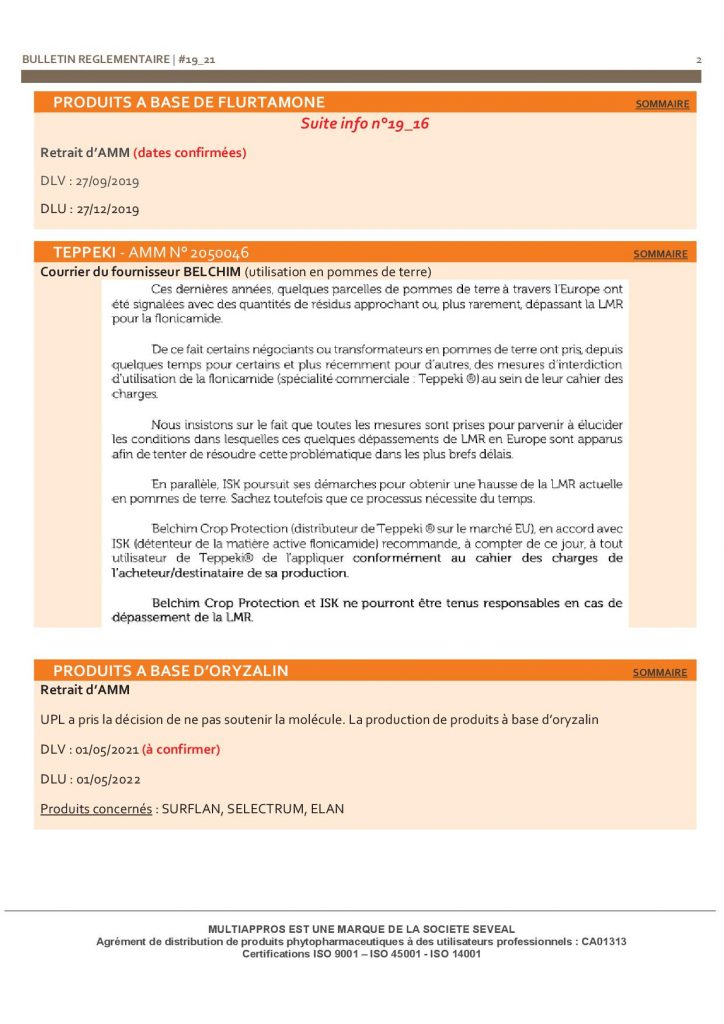 BULLETIN REGLEMENTAIRE | #19_21

2

PRODUITS A BASE DE FLURTAMONE

SOMMAIRE

Suite info n°19_16

Retrait d'AMM (dates confirmées)

DLV : 27/09/2019

DLU : 27/12/2019

TEPPEKI - AMM N° 2050046

SOMMAIRE

Courrier du fournisseur BELCHIM (utilisation en pommes de terre)

Ces dernières années, quelques parcelles de pommes de terre à travers l'Europe ont été signalées avec des quantités de résidus approchant ou, plus rarement, dépassant la LMR pour la flonicamide.

De ce fait certains négociants ou transformateurs en pommes de terre ont pris, depuis quelques temps pour certains et plus récemment pour d'autres, des mesures d'interdiction d'utilisation de la flonicamide (spécialité commerciale : Teppeki ®) au sein de leur cahier des charges.

Nous insistons sur le fait que toutes les mesures sont prises pour parvenir à élucider les conditions dans lesquelles ces quelques dépassements de LMR en Europe sont apparus afin de tenter de résoudre cette problématique dans les plus brefs délais.

En parallèle, ISK poursuit ses démarches pour obtenir une hausse de la LMR actuelle en pommes de terre. Sachez toutefois que ce processus nécessite du temps.

Belchim Crop Protection (distributeur de Teppeki ® sur le marché EU), en accord avec ISK (détenteur de la matière active flonicamide) recommande, à compter de ce jour, à tout utilisateur de Teppeki® de l'appliquer conformément au cahier des charges de l'acheteur/destinataire de sa production.

Belchim Crop Protection et ISK ne pourront être tenus responsables en cas de dépassement de la LMR.

PRODUITS A BASE D'ORYZALIN

SOMMAIRE

Retrait d'AMM

UPL a pris la décision de ne pas soutenir la molécule. La production de produits à base d'oryzalin

DLV : 01/05/2021 (à confirmer)

DLU : 01/05/2022

Produits concernés : SURFLAN, SELECTRUM, ELAN

MULTIAPPROS EST UNE MARQUE DE LA SOCIETE SEVEAL
Agrément de distribution de produits phytopharmaceutiques à des utilisateurs professionnels : CA01313
Certifications ISO 9001 – ISO 45001 - ISO 14001